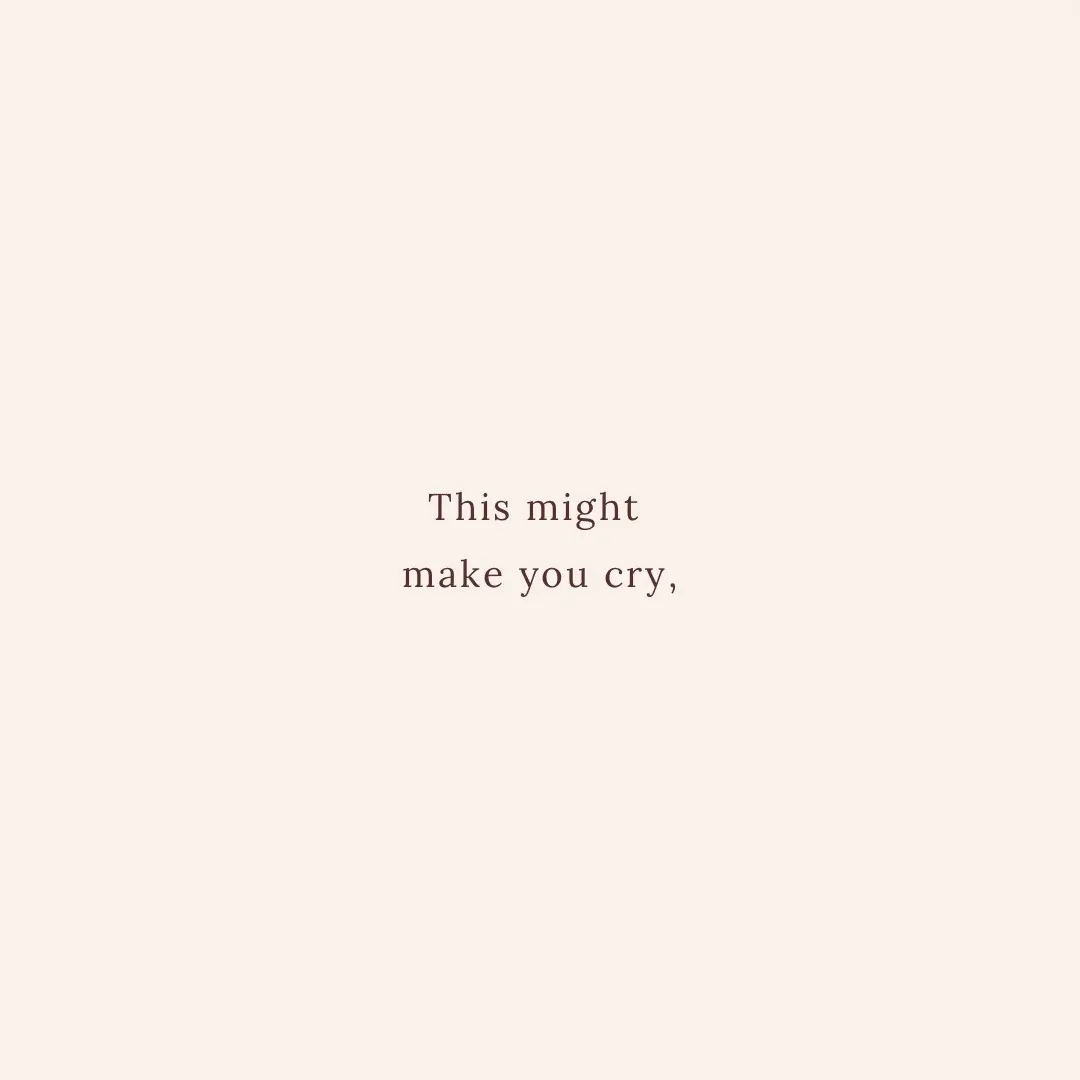 This might
make you cry,